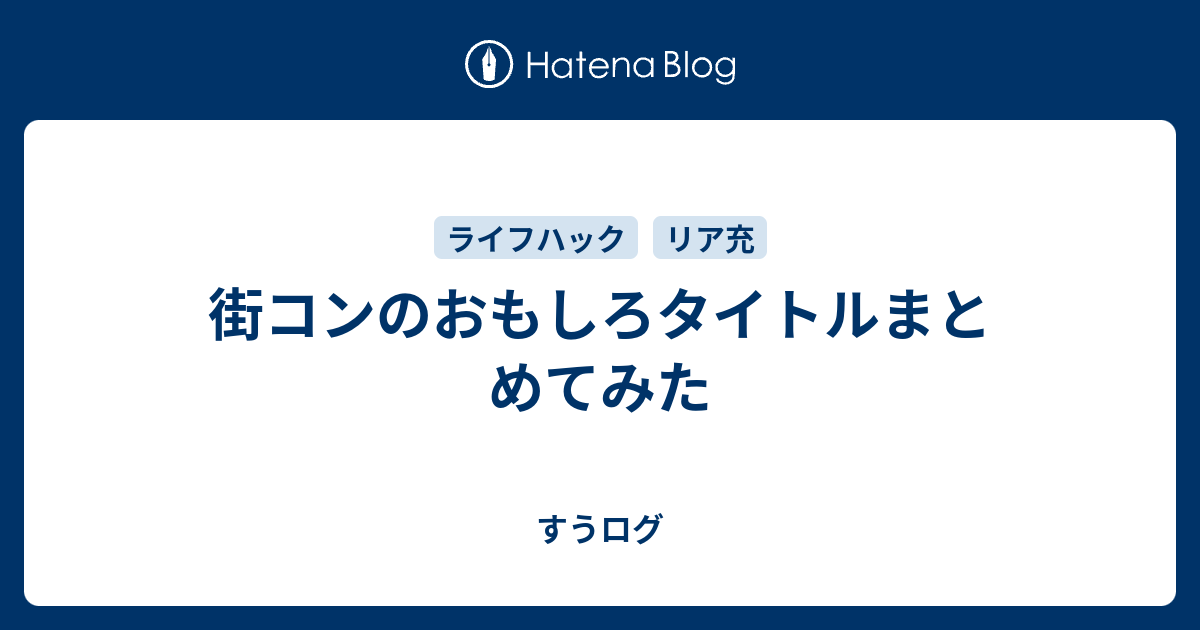 Hatena Blog

ライフハック　リア充

街コンのおもしろタイトルまとめてみた

すうログ